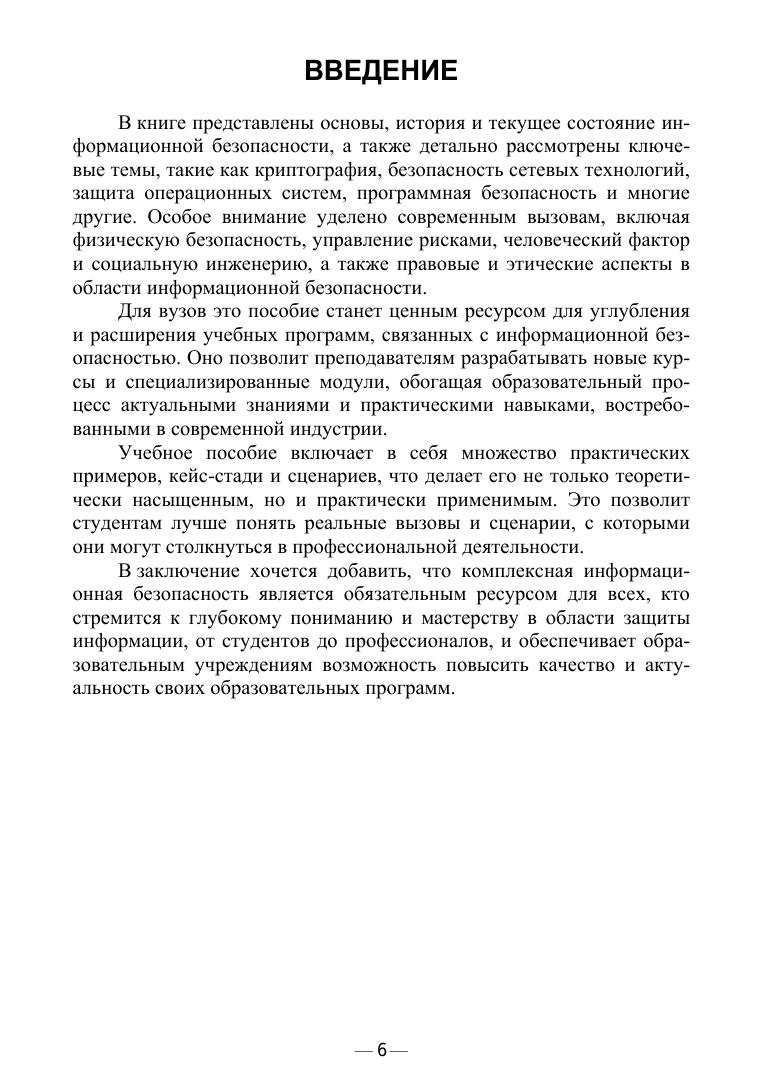 ВВЕДЕНИЕ

В книге представлены основы, история и текущее состояние информационной безопасности, а также детально рассмотрены ключевые темы, такие как криптография, безопасность сетевых технологий, защита операционных систем, программная безопасность и многие другие. Особое внимание уделено современным вызовам, включая физическую безопасность, управление рисками, человеческий фактор и социальную инженерию, а также правовые и этические аспекты в области информационной безопасности.

Для вузов это пособие станет ценным ресурсом для углубления и расширения учебных программ, связанных с информационной безопасностью. Оно позволит преподавателям разрабатывать новые курсы и специализированные модули, обогащая образовательный процесс актуальными знаниями и практическими навыками, востребованными в современной индустрии.

Учебное пособие включает в себя множество практических примеров, кейс-стади и сценариев, что делает его не только теоретически насыщенным, но и практически применимым. Это позволит студентам лучше понять реальные вызовы и сценарии, с которыми они могут столкнуться в профессиональной деятельности.

В заключение хочется добавить, что комплексная информационная безопасность является обязательным ресурсом для всех, кто стремится к глубокому пониманию и мастерству в области защиты информации, от студентов до профессионалов, и обеспечивает образовательным учреждениям возможность повысить качество и актуальность своих образовательных программ.

— 6 —